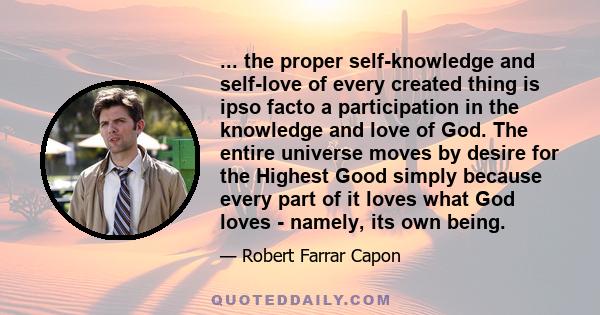 ... the proper self-knowledge and self-love of every created thing is ipso facto a participation in the knowledge and love of God. The entire universe moves by desire for the Highest Good simply because every part of it loves what God loves - namely, its own being.

— Robert Farrar Capon

QUOTEDDAILY.COM